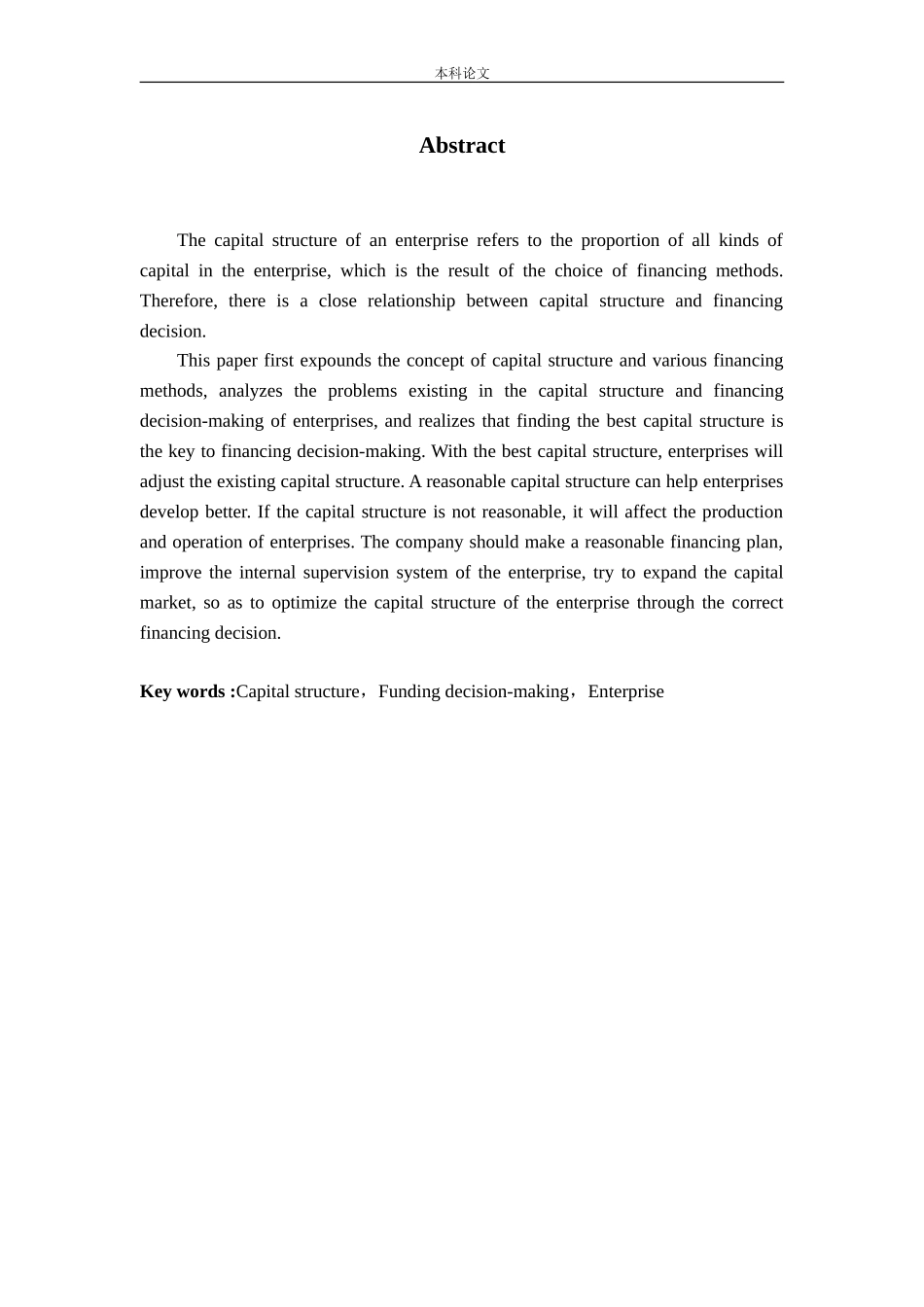 本科论文

Abstract

The capital structure of an enterprise refers to the proportion of all kinds of capital in the enterprise, which is the result of the choice of financing methods. Therefore, there is a close relationship between capital structure and financing decision.

This paper first expounds the concept of capital structure and various financing methods, analyzes the problems existing in the capital structure and financing decision-making of enterprises, and realizes that finding the best capital structure is the key to financing decision-making. With the best capital structure, enterprises will adjust the existing capital structure. A reasonable capital structure can help enterprises develop better. If the capital structure is not reasonable, it will affect the production and operation of enterprises. The company should make a reasonable financing plan, improve the internal supervision system of the enterprise, try to expand the capital market, so as to optimize the capital structure of the enterprise through the correct financing decision.

Key words :Capital structure，Funding decision-making，Enterprise